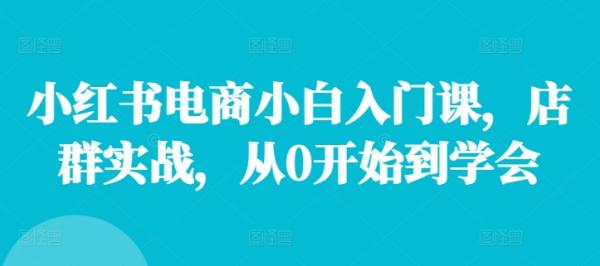 小红书电商小白入门课，店群实战，从0开始到学会